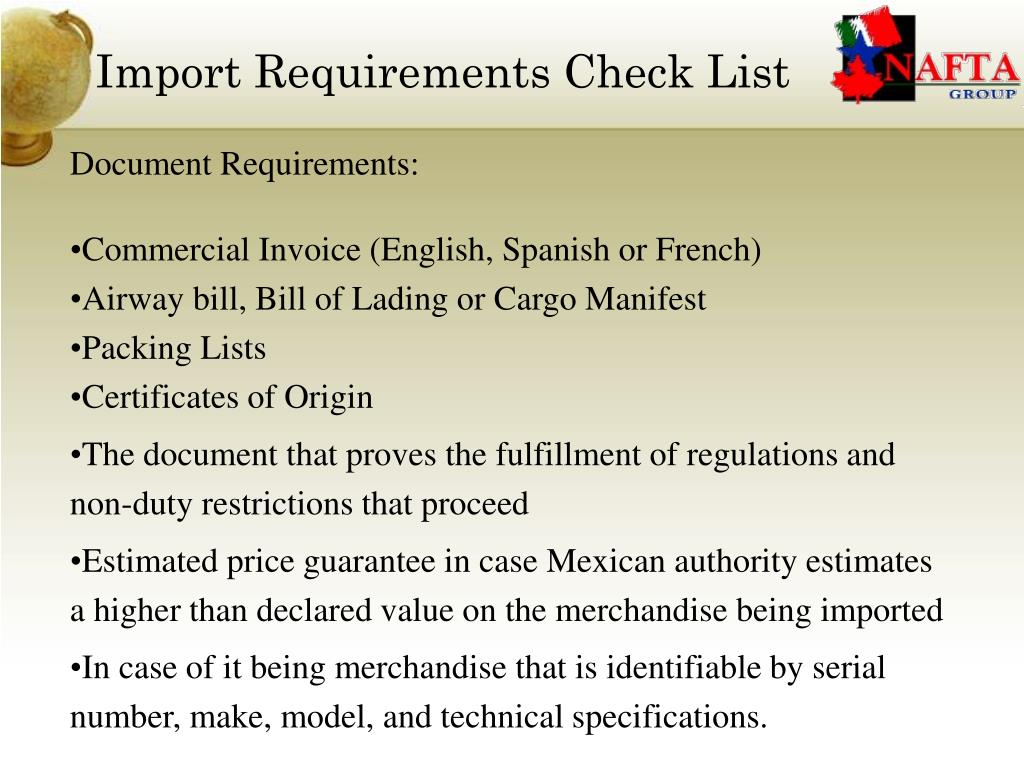 Import Requirements Check List

NAFTA GROUP

Document Requirements:

•Commercial Invoice (English, Spanish or French)
•Airway bill, Bill of Lading or Cargo Manifest
•Packing Lists
•Certificates of Origin

•The document that proves the fulfillment of regulations and non-duty restrictions that proceed

•Estimated price guarantee in case Mexican authority estimates a higher than declared value on the merchandise being imported

•In case of it being merchandise that is identifiable by serial number, make, model, and technical specifications.